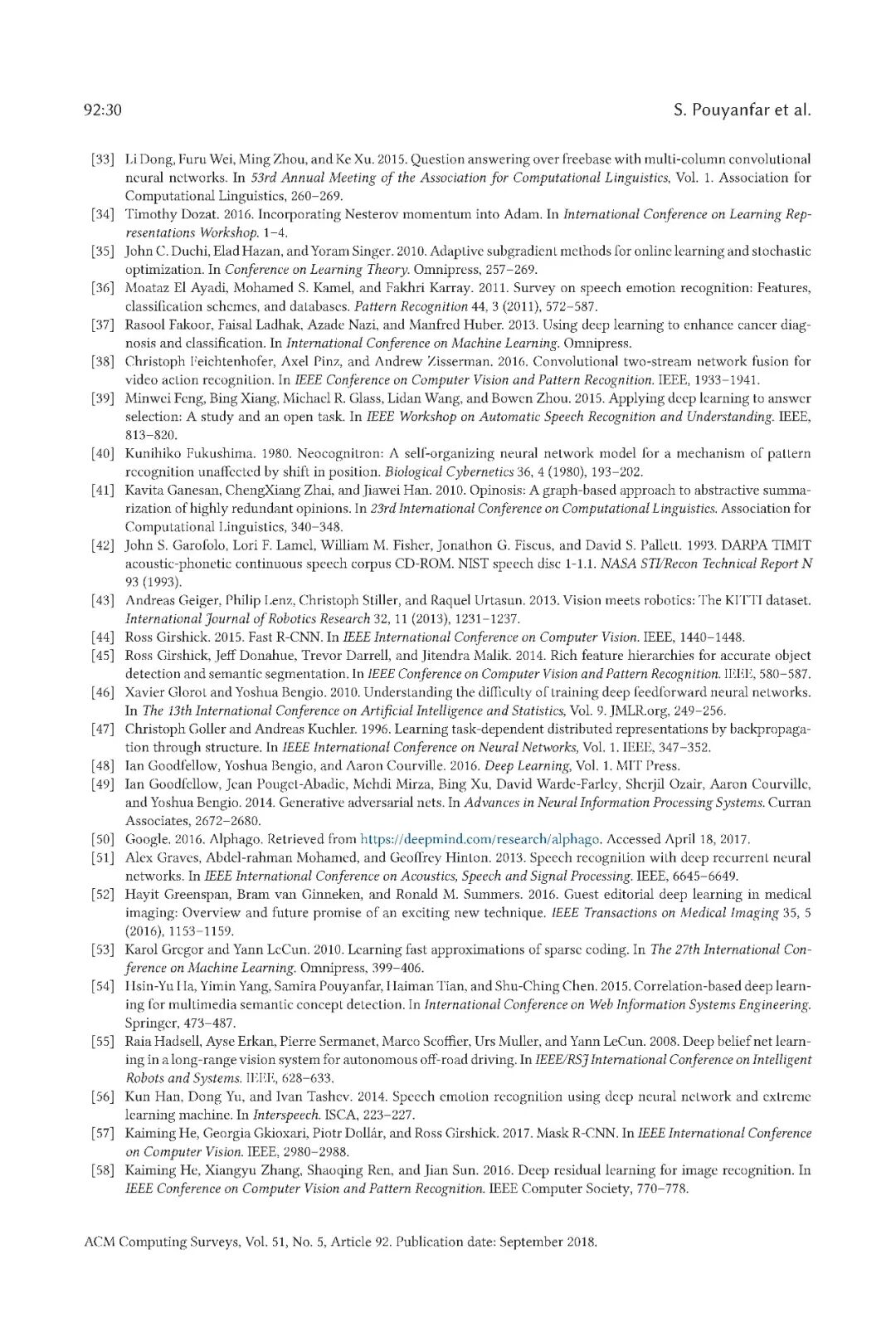 92:30 S. Pouyanfar et al.

[33] Li Dong, Furu Wei, Ming Zhou, and Ke Xu. 2015. Question answering over freebase with multi-column convolutional neural networks. In 53rd Annual Meeting of the Association for Computational Linguistics, Vol. 1. Association for Computational Linguistics, 260–269.

[34] Timothy Dozat. 2016. Incorporating Nesterov momentum into Adam. In International Conference on Learning Representations Workshop. 1–4.

[35] John C. Duchi, Elad Hazan, and Yoram Singer. 2010. Adaptive subgradient methods for online learning and stochastic optimization. In Conference on Learning Theory. Omnipress, 257–269.

[36] Moataz El Ayadi, Mohamed S. Kamel, and Fakhri Karray. 2011. Survey on speech emotion recognition: Features, classification schemes, and databases. Pattern Recognition 44, 3 (2011), 572–587.

[37] Rasool Fakoor, Faisal Ladhak, Azade Nazi, and Manfred Huber. 2013. Using deep learning to enhance cancer diagnosis and classification. In International Conference on Machine Learning. Omnipress.

[38] Christoph Feichtenhofer, Axel Pinz, and Andrew Zisserman. 2016. Convolutional two-stream network fusion for video action recognition. In IEEE Conference on Computer Vision and Pattern Recognition. IEEE, 1933–1941.

[39] Minwei Feng, Bing Xiang, Michael R. Glass, Lidan Wang, and Bowen Zhou. 2015. Applying deep learning to answer selection: A study and an open task. In IEEE Workshop on Automatic Speech Recognition and Understanding. IEEE, 813–820.

[40] Kunihiko Fukushima. 1980. Neocognitron: A self-organizing neural network model for a mechanism of pattern recognition unaffected by shift in position. Biological Cybernetics 36, 4 (1980), 193–202.

[41] Kavita Ganesan, ChengXiang Zhai, and Jiawei Han. 2010. Opinosis: A graph-based approach to abstractive summarization of highly redundant opinions. In 23rd International Conference on Computational Linguistics. Association for Computational Linguistics, 340–348.

[42] John S. Garofolo, Lori F. Lamel, William M. Fisher, Jonathon G. Fiscus, and David S. Pallett. 1993. DARPA TIMIT acoustic-phonetic continuous speech corpus CD-ROM. NIST speech disc 1-1.1. NASA STI/Recon Technical Report N 93 (1993).

[43] Andreas Geiger, Philip Lenz, Christoph Stiller, and Raquel Urtasun. 2013. Vision meets robotics: The KITTI dataset. International Journal of Robotics Research 32, 11 (2013), 1231–1237.

[44] Ross Girshick. 2015. Fast R-CNN. In IEEE International Conference on Computer Vision. IEEE, 1440–1448.

[45] Ross Girshick, Jeff Donahue, Trevor Darrell, and Jitendra Malik. 2014. Rich feature hierarchies for accurate object detection and semantic segmentation. In IEEE Conference on Computer Vision and Pattern Recognition. IEEE, 580–587.

[46] Xavier Glorot and Yoshua Bengio. 2010. Understanding the difficulty of training deep feedforward neural networks. In The 13th International Conference on Artificial Intelligence and Statistics, Vol. 9. JMLR.org, 249–256.

[47] Christoph Goller and Andreas Kuchler. 1996. Learning task-dependent distributed representations by backpropagation through structure. In IEEE International Conference on Neural Networks, Vol. 1. IEEE, 347–352.

[48] Ian Goodfellow, Yoshua Bengio, and Aaron Courville. 2016. Deep Learning, Vol. 1. MIT Press.

[49] Ian Goodfellow, Jean Pouget-Abadie, Mehdi Mirza, Bing Xu, David Warde-Farley, Sherjil Ozair, Aaron Courville, and Yoshua Bengio. 2014. Generative adversarial nets. In Advances in Neural Information Processing Systems. Curran Associates, 2672–2680.

[50] Google. 2016. Alphago. Retrieved from https://deepmind.com/research/alphago. Accessed April 18, 2017.

[51] Alex Graves, Abdel-rahman Mohamed, and Geoffrey Hinton. 2013. Speech recognition with deep recurrent neural networks. In IEEE International Conference on Acoustics, Speech and Signal Processing. IEEE, 6645–6649.

[52] Hayit Greenspan, Bram van Ginneken, and Ronald M. Summers. 2016. Guest editorial deep learning in medical imaging: Overview and future promise of an exciting new technique. IEEE Transactions on Medical Imaging 35, 5 (2016), 1153–1159.

[53] Karol Gregor and Yann LeCun. 2010. Learning fast approximations of sparse coding. In The 27th International Conference on Machine Learning. Omnipress, 399–406.

[54] Hsin-Yu Ha, Yimin Yang, Samira Pouyanfar, Haiman Tian, and Shu-Ching Chen. 2015. Correlation-based deep learning for multimedia semantic concept detection. In International Conference on Web Information Systems Engineering. Springer, 473–487.

[55] Raia Hadsell, Ayse Erkan, Pierre Sermanet, Marco Scoffier, Urs Muller, and Yann LeCun. 2008. Deep belief net learning in a long-range vision system for autonomous off-road driving. In IEEE/RSJ International Conference on Intelligent Robots and Systems. IEEE, 628–633.

[56] Kun Han, Dong Yu, and Ivan Tashev. 2014. Speech emotion recognition using deep neural network and extreme learning machine. In Interspeech. ISCA, 223–227.

[57] Kaiming He, Georgia Gkioxari, Piotr Dollár, and Ross Girshick. 2017. Mask R-CNN. In IEEE International Conference on Computer Vision. IEEE, 2980–2988.

[58] Kaiming He, Xiangyu Zhang, Shaoqing Ren, and Jian Sun. 2016. Deep residual learning for image recognition. In IEEE Conference on Computer Vision and Pattern Recognition. IEEE Computer Society, 770–778.

ACM Computing Surveys, Vol. 51, No. 5, Article 92. Publication date: September 2018.